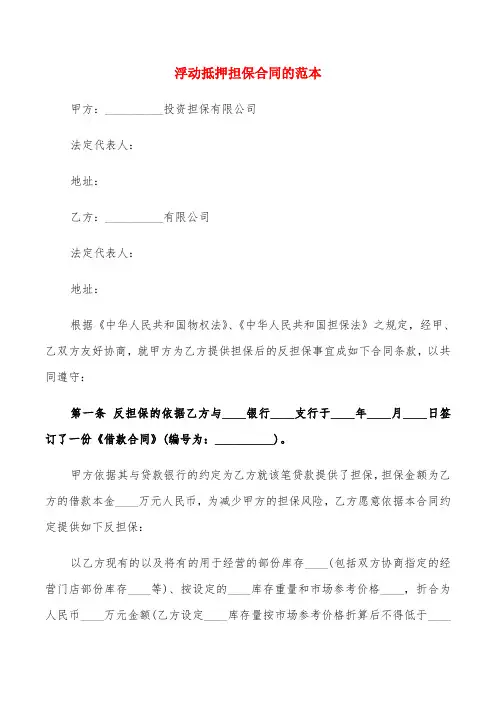 浮动抵押担保合同的范本

甲方：__________投资担保有限公司

法定代表人：

地址：

乙方：__________有限公司

法定代表人：

地址：

根据《中华人民共和国物权法》、《中华人民共和国担保法》之规定，经甲、乙双方友好协商，就甲方为乙方提供担保后的反担保事宜成如下合同条款，以共同遵守：

第一条 反担保的依据乙方与____银行____支行于____年____月____日签订了一份《借款合同》(编号为：__________)。

甲方依据其与贷款银行的约定为乙方就该笔贷款提供了担保，担保金额为乙方的借款本金____万元人民币，为减少甲方的担保风险，乙方愿意依据本合同约定提供如下反担保：

以乙方现有的以及将有的用于经营的部份库存____(包括双方协商指定的经营门店部份库存____等)、按设定的____库存重量和市场参考价格____，折合为人民币____万元金额(乙方设定____库存量按市场参考价格折算后不得低于____